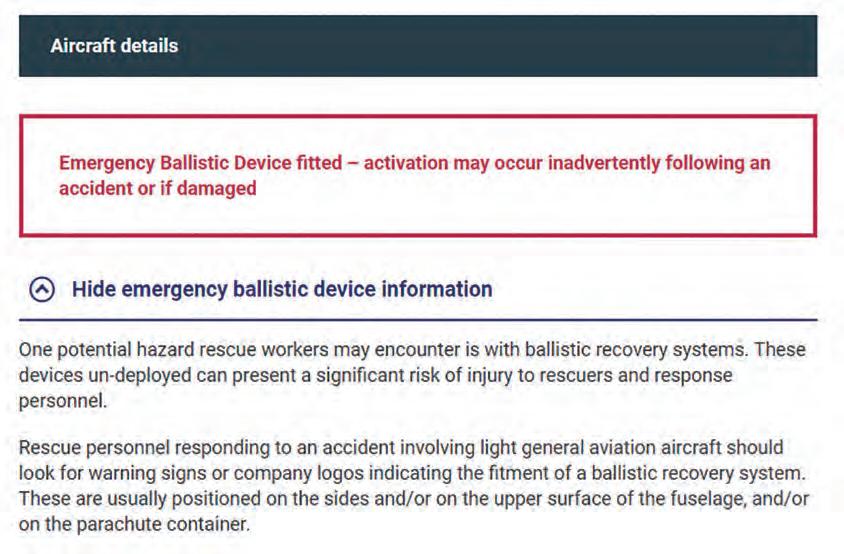 Aircraft details

Emergency Ballistic Device fitted – activation may occur inadvertently following an accident or if damaged

Hide emergency ballistic device information

One potential hazard rescue workers may encounter is with ballistic recovery systems. These devices un-deployed can present a significant risk of injury to rescuers and response personnel.

Rescue personnel responding to an accident involving light general aviation aircraft should look for warning signs or company logos indicating the fitment of a ballistic recovery system. These are usually positioned on the sides and/or on the upper surface of the fuselage, and/or on the parachute container.